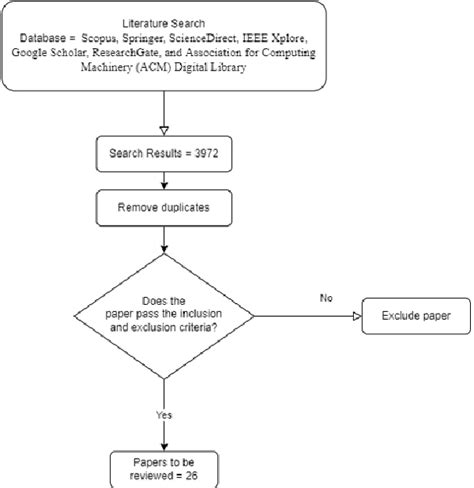 Literature Search
Database = Scopus, Springer, ScienceDirect, IEEE Xplore, Google Scholar, ResearchGate, and Association for Computing Machinery (ACM) Digital Library

Search Results = 3972

Remove duplicates

Does the paper pass the inclusion and exclusion criteria?

No

Exclude paper

Yes

Papers to be reviewed = 26